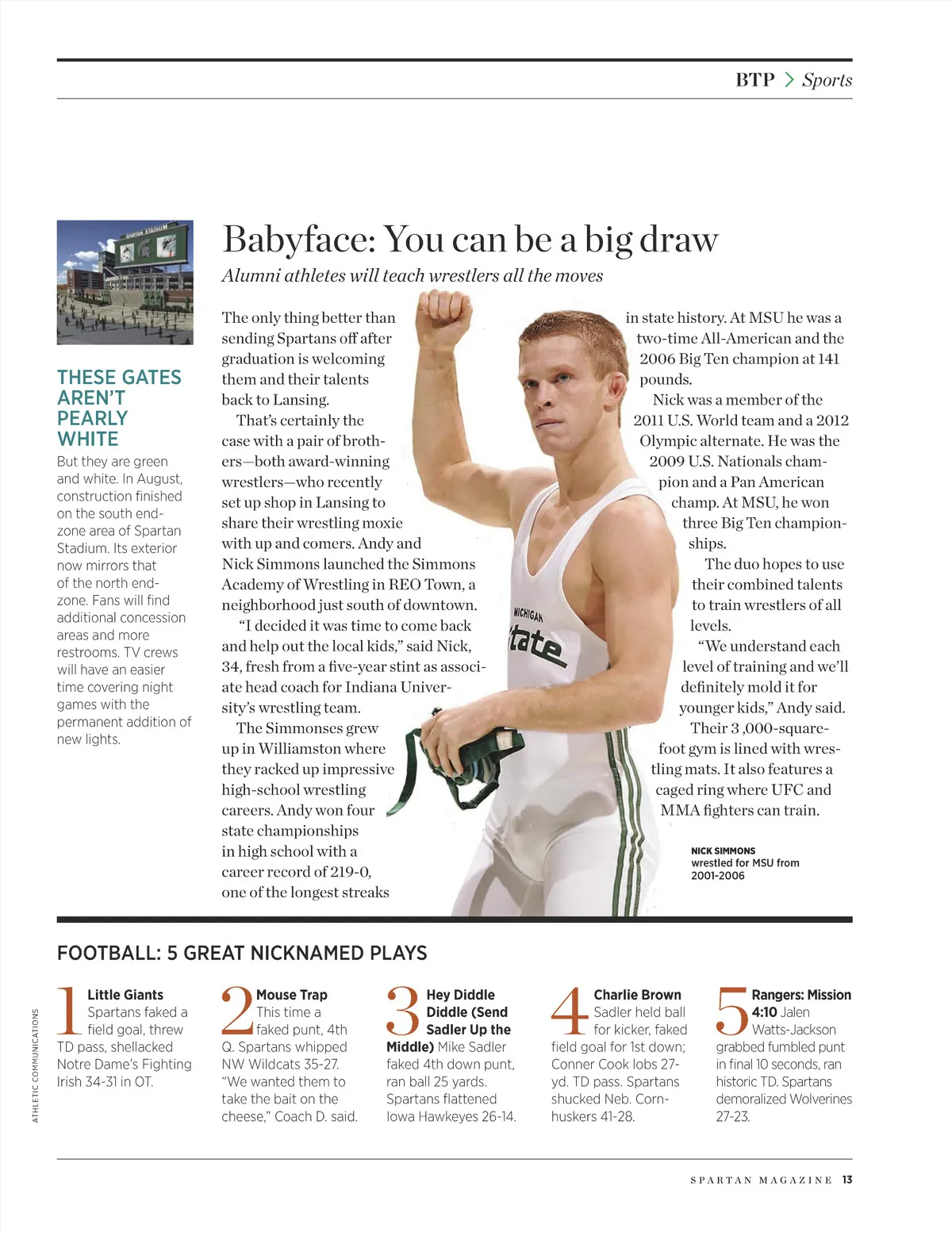 BTP > Sports

SPARTAN STADIUM

THESE GATES AREN'T PEARLY WHITE

But they are green and white. In August, construction finished on the south endzone area of Spartan Stadium. Its exterior now mirrors that of the north endzone. Fans will find additional concession areas and more restrooms. TV crews will have an easier time covering night games with the permanent addition of new lights.

Babyface: You can be a big draw

Alumni athletes will teach wrestlers all the moves

The only thing better than sending Spartans off after graduation is welcoming them and their talents back to Lansing.

That's certainly the case with a pair of brothers—both award-winning wrestlers—who recently set up shop in Lansing to share their wrestling moxie with up and comers. Andy and Nick Simmons launched the Simmons Academy of Wrestling in REO Town, a neighborhood just south of downtown.

"I decided it was time to come back and help out the local kids," said Nick, 34, fresh from a five-year stint as associate head coach for Indiana University's wrestling team.

The Simmonses grew up in Williamston where they racked up impressive high-school wrestling careers. Andy won four state championships in high school with a career record of 219-0, one of the longest streaks in state history. At MSU he was a two-time All-American and the 2006 Big Ten champion at 141 pounds.

Nick was a member of the 2011 U.S. World team and a 2012 Olympic alternate. He was the 2009 U.S. Nationals champion and a Pan American champ. At MSU, he won three Big Ten championships.

The duo hopes to use their combined talents to train wrestlers of all levels.

"We understand each level of training and we'll definitely mold it for younger kids," Andy said.

Their 3 ,000-square-foot gym is lined with wrestling mats. It also features a caged ring where UFC and MMA fighters can train.

MICHIGAN State

NICK SIMMONS wrestled for MSU from 2001-2006

FOOTBALL: 5 GREAT NICKNAMED PLAYS

1 Little Giants Spartans faked a field goal, threw TD pass, shellacked Notre Dame's Fighting Irish 34-31 in OT.

2 Mouse Trap This time a faked punt, 4th Q. Spartans whipped NW Wildcats 35-27. "We wanted them to take the bait on the cheese," Coach D. said.

3 Hey Diddle Diddle (Send Sadler Up the Middle) Mike Sadler faked 4th down punt, ran ball 25 yards. Spartans flattened Iowa Hawkeyes 26-14.

4 Charlie Brown Sadler held ball for kicker, faked field goal for 1st down; Conner Cook lobs 27-yd. TD pass. Spartans shucked Neb. Cornhuskers 41-28.

5 Rangers: Mission 4:10 Jalen Watts-Jackson grabbed fumbled punt in final 10 seconds, ran historic TD. Spartans demoralized Wolverines 27-23.

ATHLETIC COMMUNICATIONS

SPARTAN MAGAZINE 13